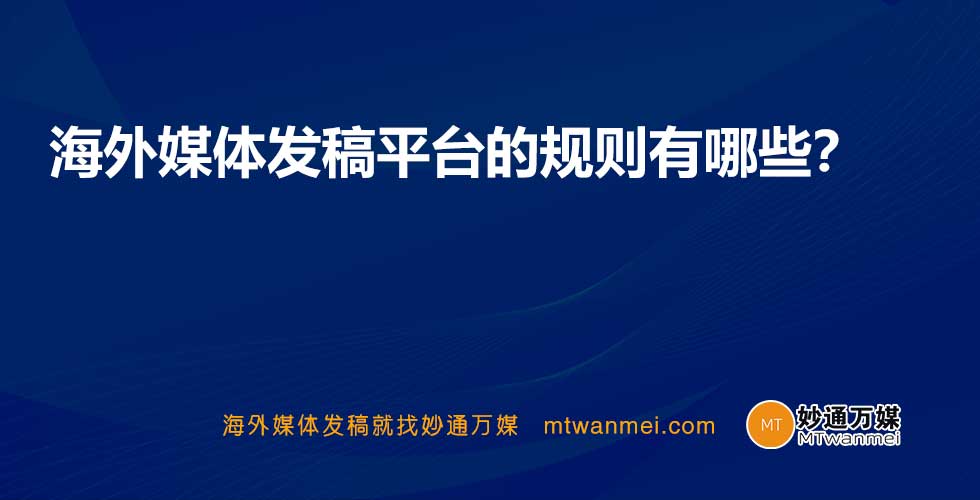 海外媒体发稿平台的规则有哪些?

海外媒体发稿就找妙通万媒 mtwanmei.com

MT 妙通万媒 MTwanmei